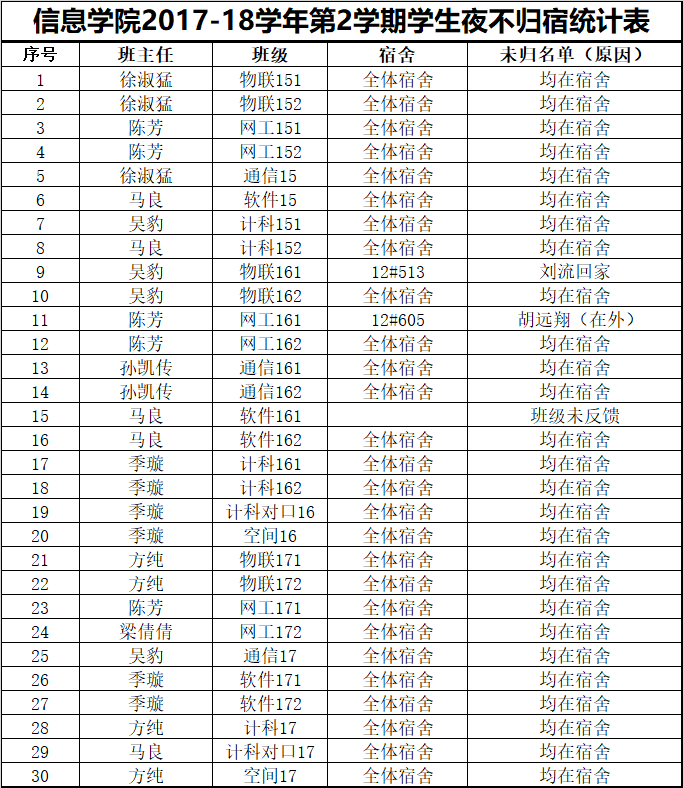 信息学院2017-18学年第2学期学生夜不归宿统计表

| 序号 | 班主任 | 班级 | 宿舍 | 未归名单（原因） |
|---|---|---|---|---|
| 1 | 徐淑猛 | 物联151 | 全体宿舍 | 均在宿舍 |
| 2 | 徐淑猛 | 物联152 | 全体宿舍 | 均在宿舍 |
| 3 | 陈芳 | 网工151 | 全体宿舍 | 均在宿舍 |
| 4 | 陈芳 | 网工152 | 全体宿舍 | 均在宿舍 |
| 5 | 徐淑猛 | 通信15 | 全体宿舍 | 均在宿舍 |
| 6 | 马良 | 软件15 | 全体宿舍 | 均在宿舍 |
| 7 | 吴豹 | 计科151 | 全体宿舍 | 均在宿舍 |
| 8 | 马良 | 计科152 | 全体宿舍 | 均在宿舍 |
| 9 | 吴豹 | 物联161 | 12#513 | 刘流回家 |
| 10 | 吴豹 | 物联162 | 全体宿舍 | 均在宿舍 |
| 11 | 陈芳 | 网工161 | 12#605 | 胡远翔（在外） |
| 12 | 陈芳 | 网工162 | 全体宿舍 | 均在宿舍 |
| 13 | 孙凯传 | 通信161 | 全体宿舍 | 均在宿舍 |
| 14 | 孙凯传 | 通信162 | 全体宿舍 | 均在宿舍 |
| 15 | 马良 | 软件161 |  | 班级未反馈 |
| 16 | 马良 | 软件162 | 全体宿舍 | 均在宿舍 |
| 17 | 季璇 | 计科161 | 全体宿舍 | 均在宿舍 |
| 18 | 季璇 | 计科162 | 全体宿舍 | 均在宿舍 |
| 19 | 季璇 | 计科对口16 | 全体宿舍 | 均在宿舍 |
| 20 | 季璇 | 空间16 | 全体宿舍 | 均在宿舍 |
| 21 | 方纯 | 物联171 | 全体宿舍 | 均在宿舍 |
| 22 | 方纯 | 物联172 | 全体宿舍 | 均在宿舍 |
| 23 | 陈芳 | 网工171 | 全体宿舍 | 均在宿舍 |
| 24 | 梁倩倩 | 网工172 | 全体宿舍 | 均在宿舍 |
| 25 | 吴豹 | 通信17 | 全体宿舍 | 均在宿舍 |
| 26 | 季璇 | 软件171 | 全体宿舍 | 均在宿舍 |
| 27 | 季璇 | 软件172 | 全体宿舍 | 均在宿舍 |
| 28 | 方纯 | 计科17 | 全体宿舍 | 均在宿舍 |
| 29 | 马良 | 计科对口17 | 全体宿舍 | 均在宿舍 |
| 30 | 方纯 | 空间17 | 全体宿舍 | 均在宿舍 |